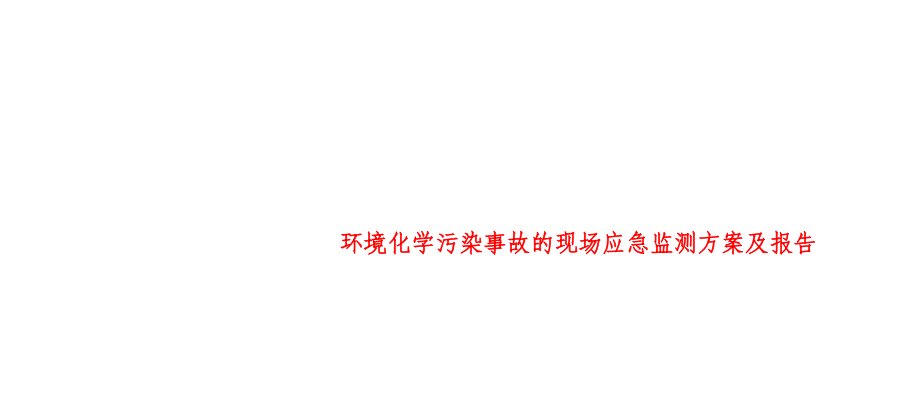 环境化学污染事故的现场应急监测方案及报告